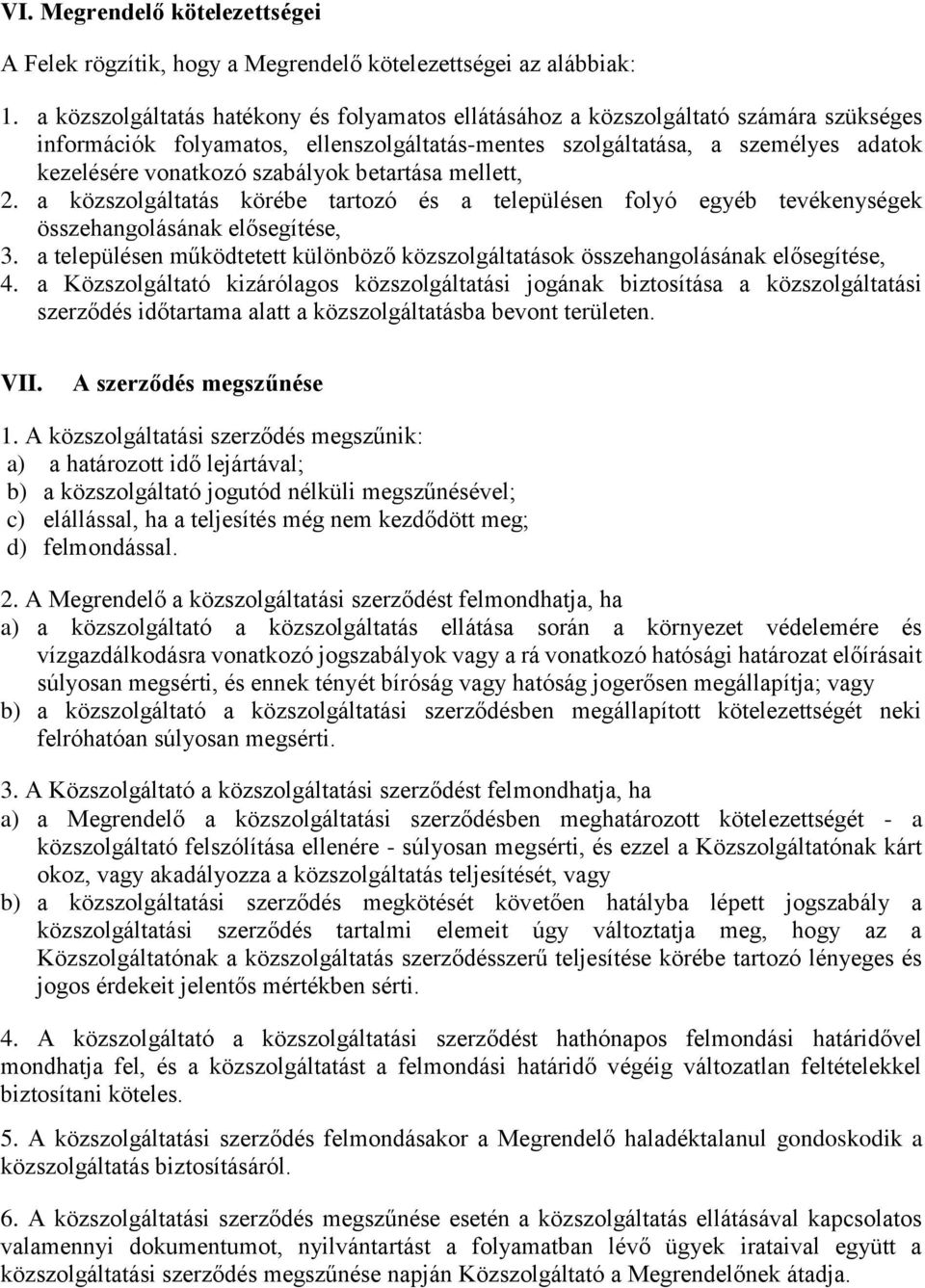 VI. Megrendelő kötelezettségei

A Felek rögzítik, hogy a Megrendelő kötelezettségei az alábbiak:

1. a közszolgáltatás hatékony és folyamatos ellátásához a közszolgáltató számára szükséges információk folyamatos, ellenszolgáltatás-mentes szolgáltatása, a személyes adatok kezelésére vonatkozó szabályok betartása mellett,
2. a közszolgáltatás körébe tartozó és a településen folyó egyéb tevékenységek összehangolásának elősegítése,
3. a településen működtetett különböző közszolgáltatások összehangolásának elősegítése,
4. a Közszolgáltató kizárólagos közszolgáltatási jogának biztosítása a közszolgáltatási szerződés időtartama alatt a közszolgáltatásba bevont területen.

VII. A szerződés megszűnése

1. A közszolgáltatási szerződés megszűnik:
a) a határozott idő lejártával;
b) a közszolgáltató jogutód nélküli megszűnésével;
c) elállással, ha a teljesítés még nem kezdődött meg;
d) felmondással.

2. A Megrendelő a közszolgáltatási szerződést felmondhatja, ha
a) a közszolgáltató a közszolgáltatás ellátása során a környezet védelemére és vízgazdálkodásra vonatkozó jogszabályok vagy a rá vonatkozó hatósági határozat előírásait súlyosan megsérti, és ennek tényét bíróság vagy hatóság jogerősen megállapítja; vagy
b) a közszolgáltató a közszolgáltatási szerződésben megállapított kötelezettségét neki felróhatóan súlyosan megsérti.

3. A Közszolgáltató a közszolgáltatási szerződést felmondhatja, ha
a) a Megrendelő a közszolgáltatási szerződésben meghatározott kötelezettségét - a közszolgáltató felszólítása ellenére - súlyosan megsérti, és ezzel a Közszolgáltatónak kárt okoz, vagy akadályozza a közszolgáltatás teljesítését, vagy
b) a közszolgáltatási szerződés megkötését követően hatályba lépett jogszabály a közszolgáltatási szerződés tartalmi elemeit úgy változtatja meg, hogy az a Közszolgáltatónak a közszolgáltatás szerződésszerű teljesítése körébe tartozó lényeges és jogos érdekeit jelentős mértékben sérti.

4. A közszolgáltató a közszolgáltatási szerződést hathónapos felmondási határidővel mondhatja fel, és a közszolgáltatást a felmondási határidő végéig változatlan feltételekkel biztosítani köteles.

5. A közszolgáltatási szerződés felmondásakor a Megrendelő haladéktalanul gondoskodik a közszolgáltatás biztosításáról.

6. A közszolgáltatási szerződés megszűnése esetén a közszolgáltatás ellátásával kapcsolatos valamennyi dokumentumot, nyilvántartást a folyamatban lévő ügyek irataival együtt a közszolgáltatási szerződés megszűnése napján Közszolgáltató a Megrendelőnek átadja.